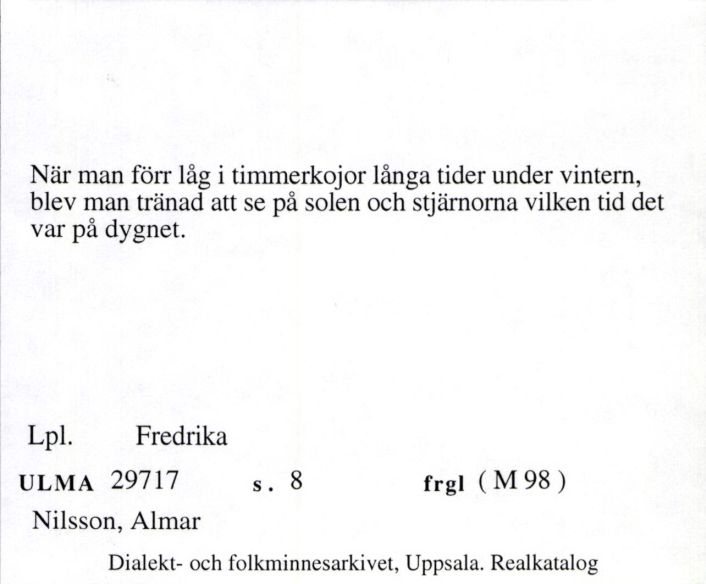 När man förr låg i timmerkojor långa tider under vintern, blev man tränad att se på solen och stjärnorna vilken tid det var på dygnet.

Lpl. Fredrika

ULMA 29717 s. 8 frgl (M 98)

Nilsson, Almar

Dialekt- och folkminnesarkivet, Uppsala. Realkatalog